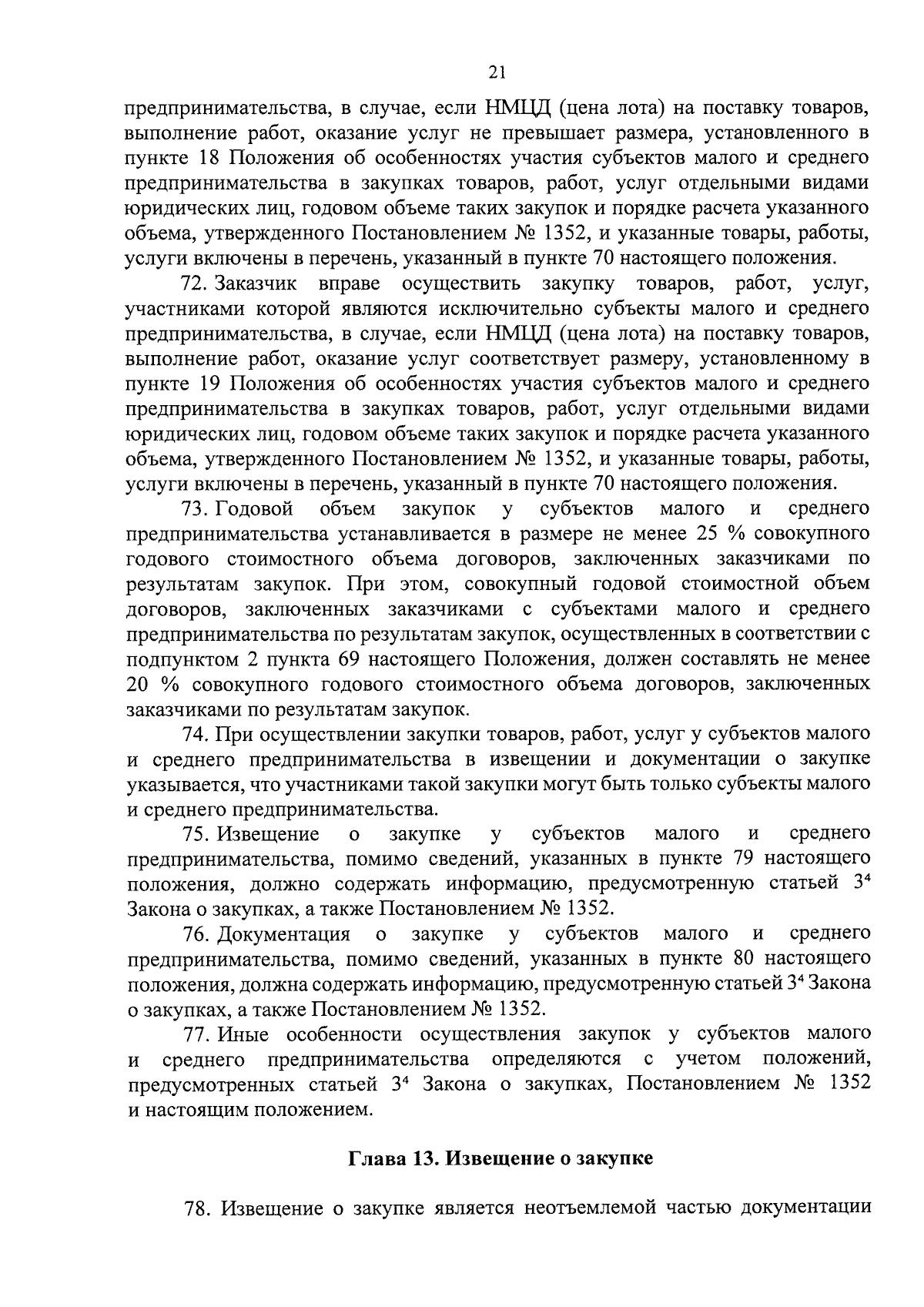 21

предпринимательства, в случае, если НМЦД (цена лота) на поставку товаров, выполнение работ, оказание услуг не превышает размера, установленного в пункте 18 Положения об особенностях участия субъектов малого и среднего предпринимательства в закупках товаров, работ, услуг отдельными видами юридических лиц, годовом объеме таких закупок и порядке расчета указанного объема, утвержденного Постановлением № 1352, и указанные товары, работы, услуги включены в перечень, указанный в пункте 70 настоящего положения.

72. Заказчик вправе осуществить закупку товаров, работ, услуг, участниками которой являются исключительно субъекты малого и среднего предпринимательства, в случае, если НМЦД (цена лота) на поставку товаров, выполнение работ, оказание услуг соответствует размеру, установленному в пункте 19 Положения об особенностях участия субъектов малого и среднего предпринимательства в закупках товаров, работ, услуг отдельными видами юридических лиц, годовом объеме таких закупок и порядке расчета указанного объема, утвержденного Постановлением № 1352, и указанные товары, работы, услуги включены в перечень, указанный в пункте 70 настоящего положения.

73. Годовой объем закупок у субъектов малого и среднего предпринимательства устанавливается в размере не менее 25 % совокупного годового стоимостного объема договоров, заключенных заказчиками по результатам закупок. При этом, совокупный годовой стоимостной объем договоров, заключенных заказчиками с субъектами малого и среднего предпринимательства по результатам закупок, осуществленных в соответствии с подпунктом 2 пункта 69 настоящего Положения, должен составлять не менее 20 % совокупного годового стоимостного объема договоров, заключенных заказчиками по результатам закупок.

74. При осуществлении закупки товаров, работ, услуг у субъектов малого и среднего предпринимательства в извещении и документации о закупке указывается, что участниками такой закупки могут быть только субъекты малого и среднего предпринимательства.

75. Извещение о закупке у субъектов малого и среднего предпринимательства, помимо сведений, указанных в пункте 79 настоящего положения, должно содержать информацию, предусмотренную статьей $3^4$ Закона о закупках, а также Постановлением № 1352.

76. Документация о закупке у субъектов малого и среднего предпринимательства, помимо сведений, указанных в пункте 80 настоящего положения, должна содержать информацию, предусмотренную статьей $3^4$ Закона о закупках, а также Постановлением № 1352.

77. Иные особенности осуществления закупок у субъектов малого и среднего предпринимательства определяются с учетом положений, предусмотренных статьей $3^4$ Закона о закупках, Постановлением № 1352 и настоящим положением.

Глава 13. Извещение о закупке

78. Извещение о закупке является неотъемлемой частью документации